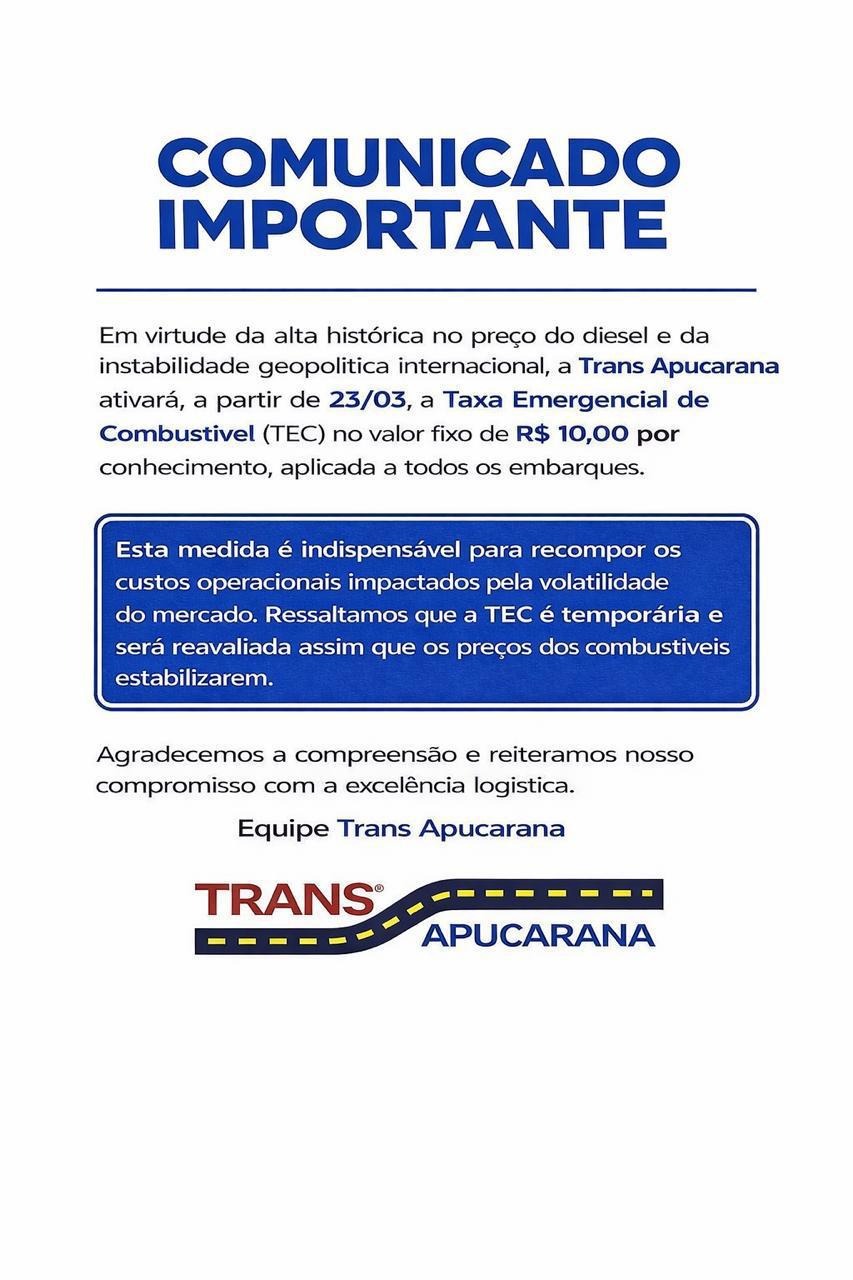 COMUNICADO IMPORTANTE

Em virtude da alta histórica no preço do diesel e da instabilidade geopolitica internacional, a Trans Apucarana ativará, a partir de 23/03, a Taxa Emergencial de Combustivel (TEC) no valor fixo de R$ 10,00 por conhecimento, aplicada a todos os embarques.

Esta medida é indispensável para recompor os custos operacionais impactados pela volatilidade do mercado. Ressaltamos que a TEC é temporária e será reavaliada assim que os preços dos combustiveis estabilizarem.

Agradecemos a compreensão e reiteramos nosso compromisso com a excelência logistica.

Equipe Trans Apucarana

TRANS® APUCARANA